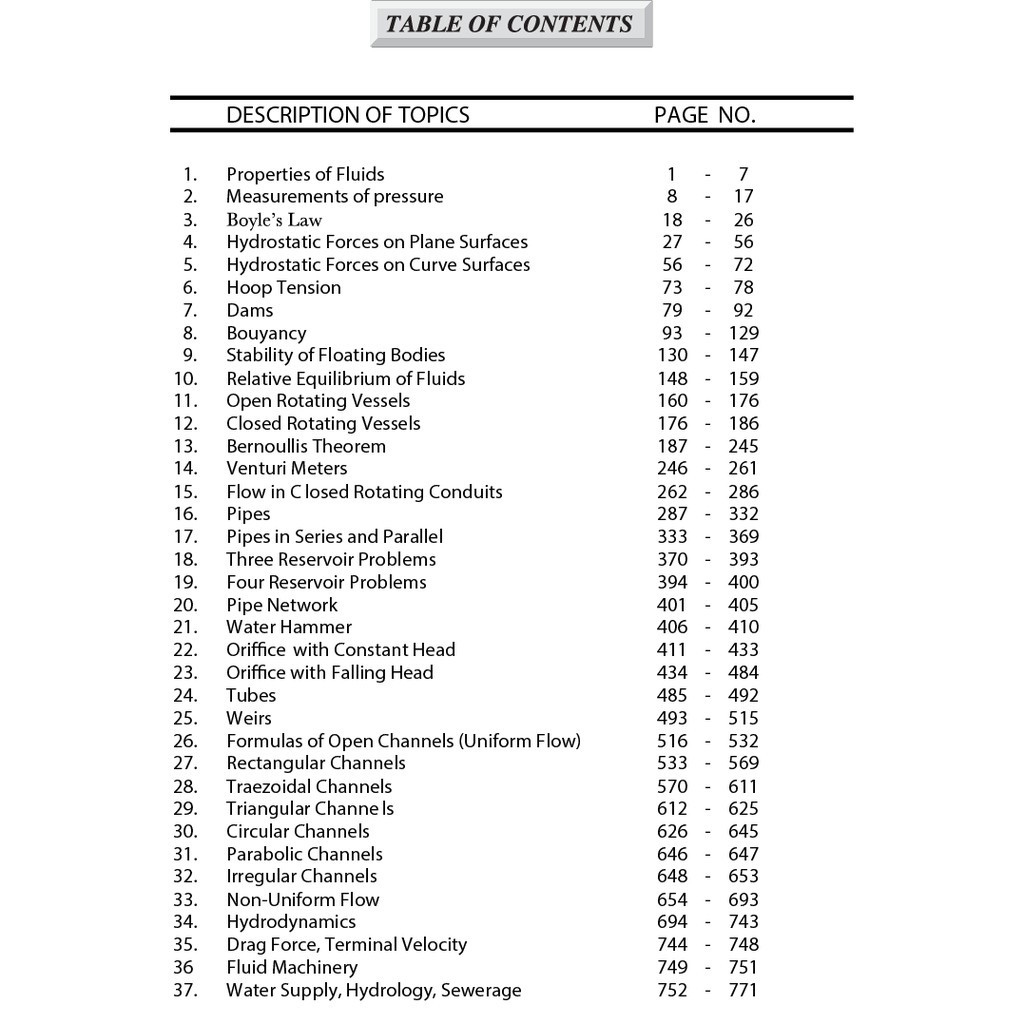 TABLE OF CONTENTS

| | DESCRIPTION OF TOPICS | PAGE NO. |
|---|---|---|
| 1. | Properties of Fluids | 1 - 7 |
| 2. | Measurements of pressure | 8 - 17 |
| 3. | Boyle's Law | 18 - 26 |
| 4. | Hydrostatic Forces on Plane Surfaces | 27 - 56 |
| 5. | Hydrostatic Forces on Curve Surfaces | 56 - 72 |
| 6. | Hoop Tension | 73 - 78 |
| 7. | Dams | 79 - 92 |
| 8. | Bouyancy | 93 - 129 |
| 9. | Stability of Floating Bodies | 130 - 147 |
| 10. | Relative Equilibrium of Fluids | 148 - 159 |
| 11. | Open Rotating Vessels | 160 - 176 |
| 12. | Closed Rotating Vessels | 176 - 186 |
| 13. | Bernoullis Theorem | 187 - 245 |
| 14. | Venturi Meters | 246 - 261 |
| 15. | Flow in C losed Rotating Conduits | 262 - 286 |
| 16. | Pipes | 287 - 332 |
| 17. | Pipes in Series and Parallel | 333 - 369 |
| 18. | Three Reservoir Problems | 370 - 393 |
| 19. | Four Reservoir Problems | 394 - 400 |
| 20. | Pipe Network | 401 - 405 |
| 21. | Water Hammer | 406 - 410 |
| 22. | Oriffice with Constant Head | 411 - 433 |
| 23. | Oriffice with Falling Head | 434 - 484 |
| 24. | Tubes | 485 - 492 |
| 25. | Weirs | 493 - 515 |
| 26. | Formulas of Open Channels (Uniform Flow) | 516 - 532 |
| 27. | Rectangular Channels | 533 - 569 |
| 28. | Traezoidal Channels | 570 - 611 |
| 29. | Triangular Channe ls | 612 - 625 |
| 30. | Circular Channels | 626 - 645 |
| 31. | Parabolic Channels | 646 - 647 |
| 32. | Irregular Channels | 648 - 653 |
| 33. | Non-Uniform Flow | 654 - 693 |
| 34. | Hydrodynamics | 694 - 743 |
| 35. | Drag Force, Terminal Velocity | 744 - 748 |
| 36 | Fluid Machinery | 749 - 751 |
| 37. | Water Supply, Hydrology, Sewerage | 752 - 771 |